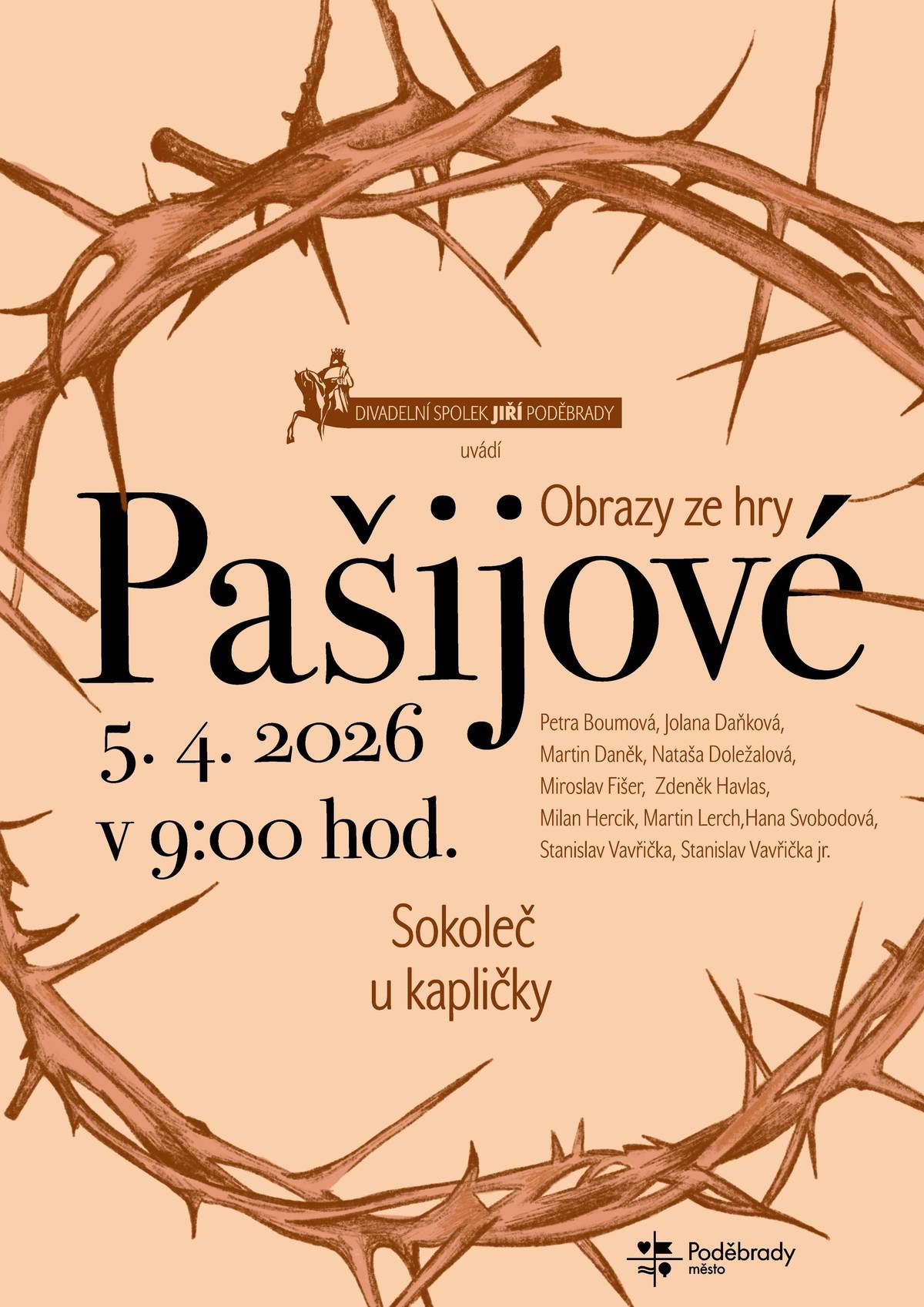 DIVADELNÍ SPOLEK JIŘÍ PODĚBRADY

uvádí

Obrazy ze hry

Pašijové

5. 4. 2026
v 9:00 hod.

Petra Boumová, Jolana Daňková, Martin Daněk, Nataša Doležalová, Miroslav Fišer, Zdeněk Havlas, Milan Hercik, Martin Lerch,Hana Svobodová, Stanislav Vavřička, Stanislav Vavřička jr.

Sokoleč
u kapličky

Poděbrady
město